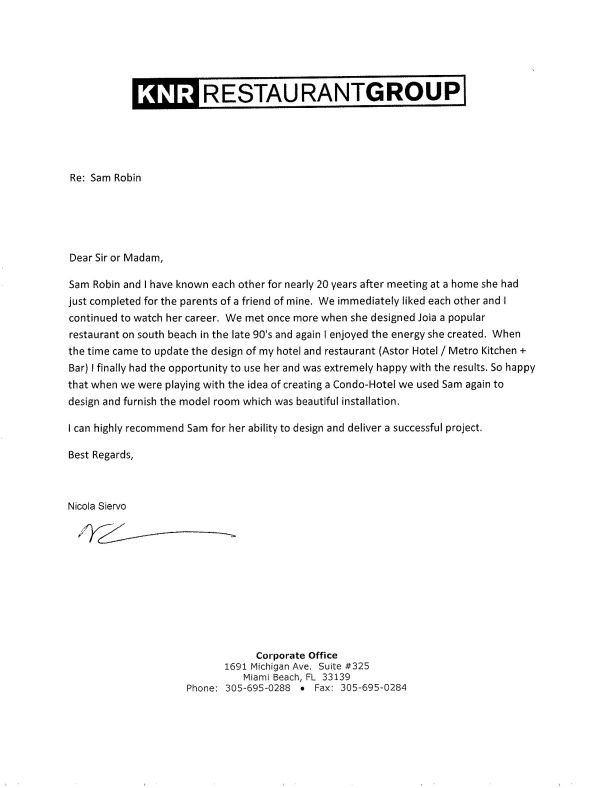 KNR RESTAURANTGROUP

Re: Sam Robin

Dear Sir or Madam,

Sam Robin and I have known each other for nearly 20 years after meeting at a home she had just completed for the parents of a friend of mine. We immediately liked each other and I continued to watch her career. We met once more when she designed Joia a popular restaurant on south beach in the late 90's and again I enjoyed the energy she created. When the time came to update the design of my hotel and restaurant (Astor Hotel / Metro Kitchen + Bar) I finally had the opportunity to use her and was extremely happy with the results. So happy that when we were playing with the idea of creating a Condo-Hotel we used Sam again to design and furnish the model room which was beautiful installation.

I can highly recommend Sam for her ability to design and deliver a successful project.

Best Regards,

Nicola Siervo

Corporate Office
1691 Michigan Ave. Suite #325
Miami Beach, FL 33139
Phone: 305-695-0288 • Fax: 305-695-0284